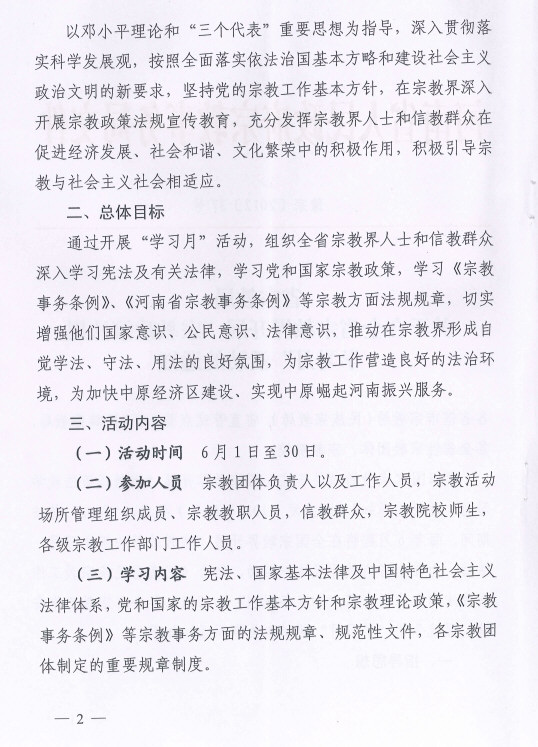 以邓小平理论和“三个代表”重要思想为指导，深入贯彻落实科学发展观，按照全面落实依法治国基本方略和建设社会主义政治文明的新要求，坚持党的宗教工作基本方针，在宗教界深入开展宗教政策法规宣传教育，充分发挥宗教界人士和信教群众在促进经济发展、社会和谐、文化繁荣中的积极作用，积极引导宗教与社会主义社会相适应。

二、总体目标

通过开展“学习月”活动，组织全省宗教界人士和信教群众深入学习宪法及有关法律，学习党和国家宗教政策，学习《宗教事务条例》、《河南省宗教事务条例》等宗教方面法规规章，切实增强他们国家意识、公民意识、法律意识，推动在宗教界形成自觉学法、守法、用法的良好氛围，为宗教工作营造良好的法治环境，为加快中原经济区建设、实现中原崛起河南振兴服务。

三、活动内容

（一）活动时间　6月1日至30日。

（二）参加人员　宗教团体负责人以及工作人员，宗教活动场所管理组织成员、宗教教职人员，信教群众，宗教院校师生，各级宗教工作部门工作人员。

（三）学习内容　宪法、国家基本法律及中国特色社会主义法律体系，党和国家的宗教工作基本方针和宗教理论政策，《宗教事务条例》等宗教事务方面的法规规章、规范性文件，各宗教团体制定的重要规章制度。

— 2 —